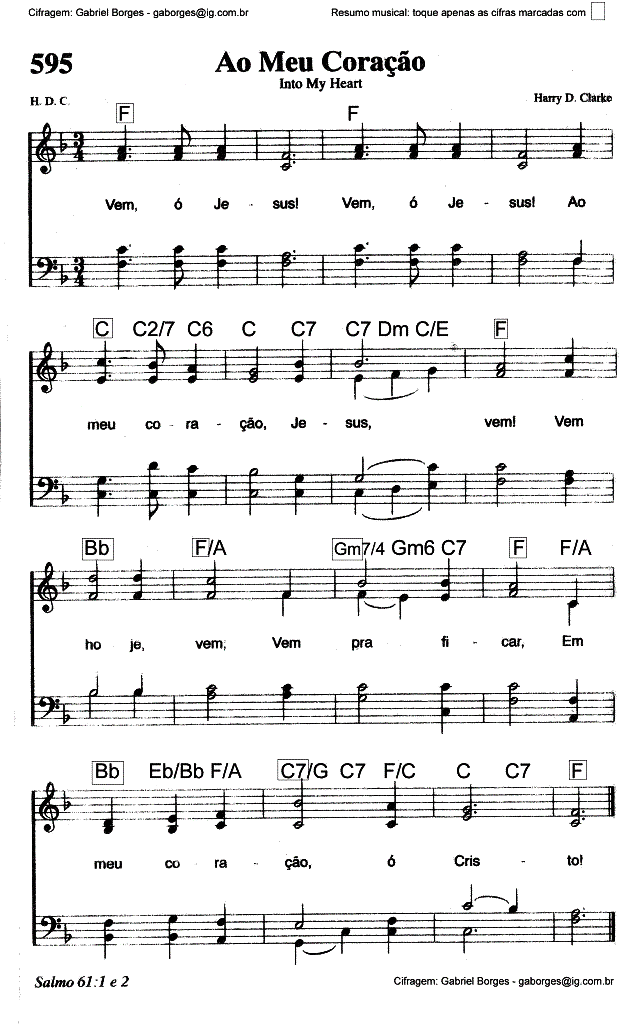 Cifragem: Gabriel Borges - gaborges@ig.com.br

Resumo musical: toque apenas as cifras marcadas com ☐

595

Ao Meu Coração

Into My Heart

H. D. C.

Harry D. Clarke

F F

Vem, ó Je - sus! Vem, ó Je - sus! Ao

C C2/7 C6 C C7 C7 Dm C/E F

meu co - ra - ção, Je - sus, vem! Vem

Bb F/A Gm7/4 Gm6 C7 F F/A

ho je, vem, Vem pra fi - car, Em

Bb Eb/Bb F/A C7/G C7 F/C C C7 F

meu co ra - ção, ó Cris - to!

Salmo 61:1 e 2

Cifragem: Gabriel Borges - gaborges@ig.com.br